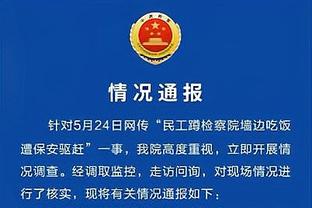 情况通报

针对5月24日网传“民工蹲检察院墙边吃饭遭保安驱赶”一事，我院高度重视，立即开展情况调查。经调取监控，走访问询，对现场情况进行了核实，现将有关情况通报如下：